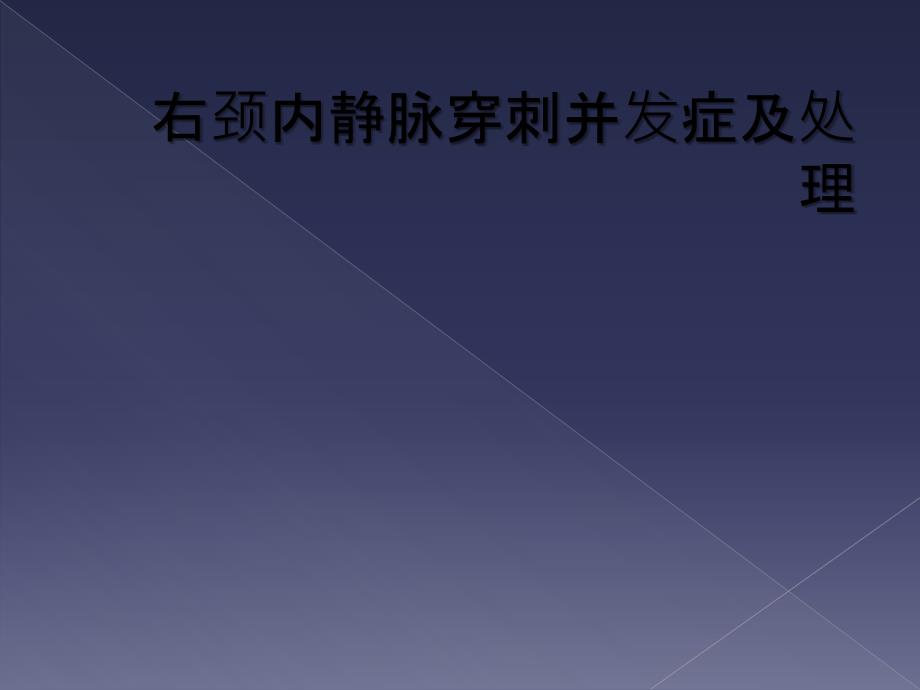 右颈内静脉穿刺并发症及处理